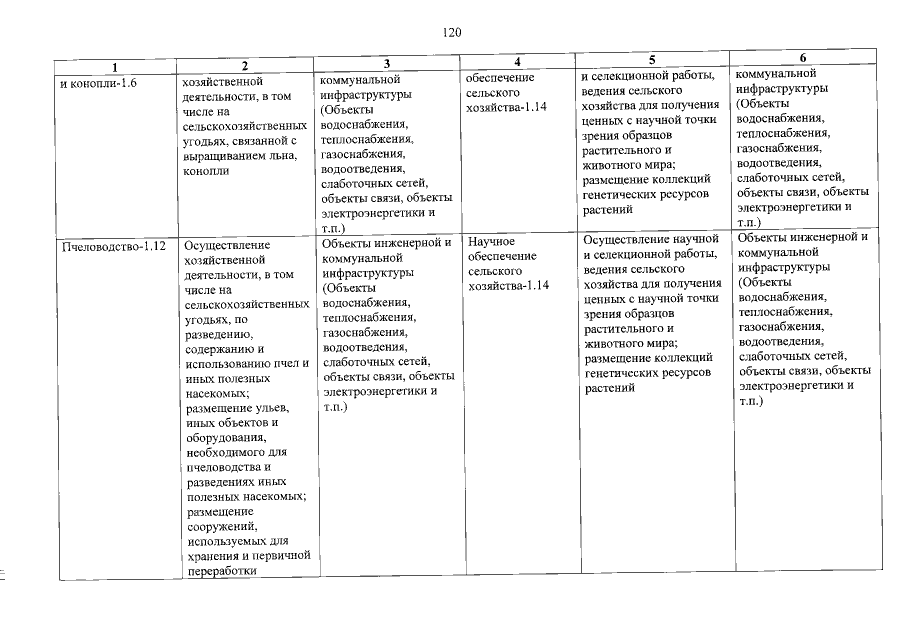 120

| 1 | 2 | 3 | 4 | 5 | 6 |
|---|---|---|---|---|---|
| и конопли-1.6 | хозяйственной деятельности, в том числе на сельскохозяйственных угодьях, связанной с выращиванием льна, конопли | коммунальной инфраструктуры (Объекты водоснабжения, теплоснабжения, газоснабжения, водоотведения, слаботочных сетей, объекты связи, объекты электроэнергетики и т.п.) | обеспечение сельского хозяйства-1.14 | и селекционной работы, ведения сельского хозяйства для получения ценных с научной точки зрения образцов растительного и животного мира; размещение коллекций генетических ресурсов растений | коммунальной инфраструктуры (Объекты водоснабжения, теплоснабжения, газоснабжения, водоотведения, слаботочных сетей, объекты связи, объекты электроэнергетики и т.п.) |
| Пчеловодство-1.12 | Осуществление хозяйственной деятельности, в том числе на сельскохозяйственных угодьях, по разведению, содержанию и использованию пчел и иных полезных насекомых; размещение ульев, иных объектов и оборудования, необходимого для пчеловодства и разведениях иных полезных насекомых; размещение сооружений, используемых для хранения и первичной переработки | Объекты инженерной и коммунальной инфраструктуры (Объекты водоснабжения, теплоснабжения, газоснабжения, водоотведения, слаботочных сетей, объекты связи, объекты электроэнергетики и т.п.) | Научное обеспечение сельского хозяйства-1.14 | Осуществление научной и селекционной работы, ведения сельского хозяйства для получения ценных с научной точки зрения образцов растительного и животного мира; размещение коллекций генетических ресурсов растений | Объекты инженерной и коммунальной инфраструктуры (Объекты водоснабжения, теплоснабжения, газоснабжения, водоотведения, слаботочных сетей, объекты связи, объекты электроэнергетики и т.п.) |